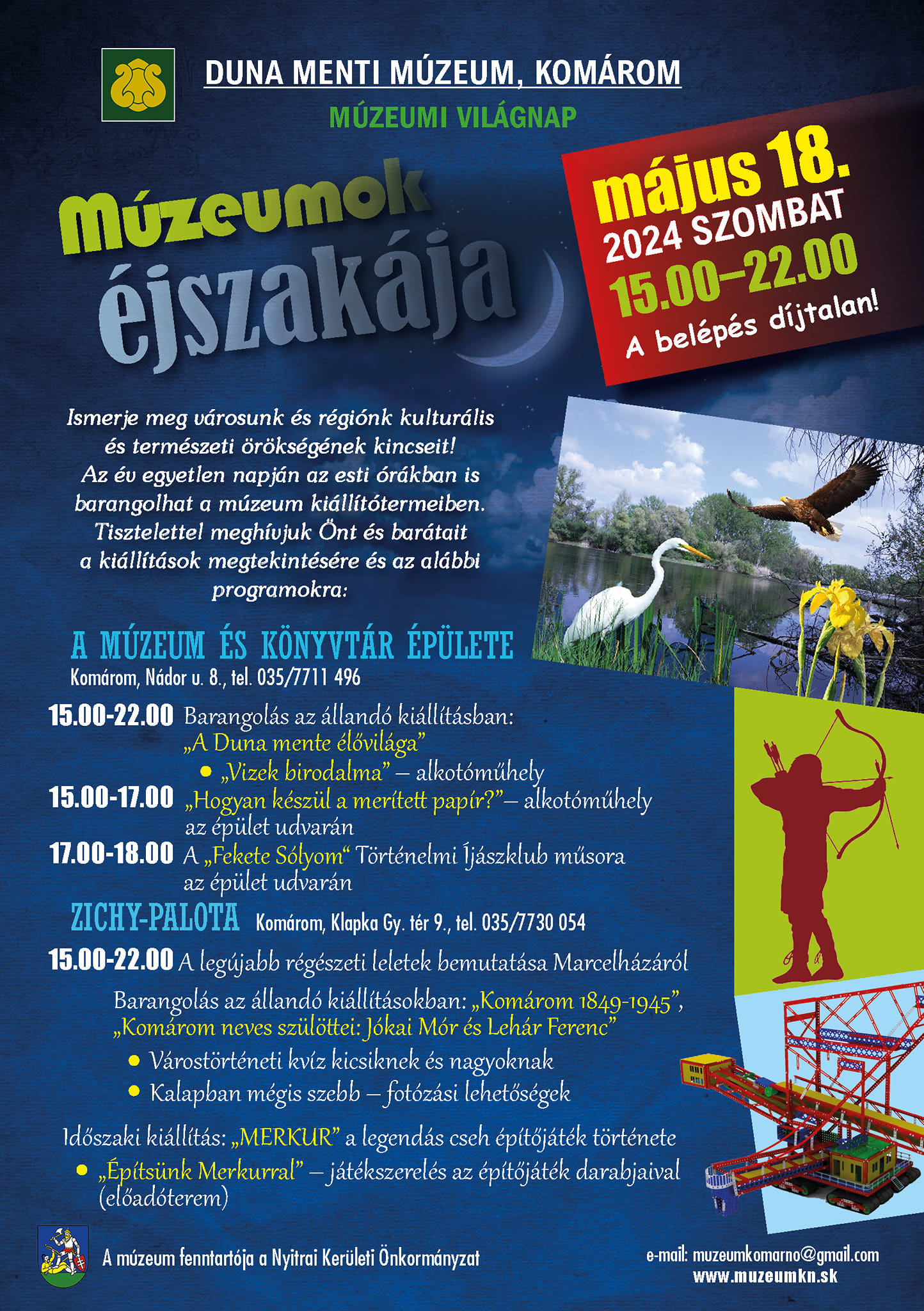 DUNA MENTI MÚZEUM, KOMÁROM

MÚZEUMI VILÁGNAP

Múzeumok éjszakája

május 18.
2024 SZOMBAT
15.00–22.00
A belépés díjtalan!

Ismerje meg városunk és régiónk kulturális és természeti örökségének kincseit! Az év egyetlen napján az esti órákban is barangolhat a múzeum kiállítótermeiben. Tisztelettel meghívjuk Önt és barátait a kiállítások megtekintésére és az alábbi programokra:

A MÚZEUM ÉS KÖNYVTÁR ÉPÜLETE
Komárom, Nádor u. 8., tel. 035/7711 496

15.00-22.00 Barangolás az állandó kiállításban: „A Duna mente élővilága”
• „Vizek birodalma” – alkotóműhely
15.00-17.00 „Hogyan készül a merített papír?”– alkotóműhely az épület udvarán
17.00-18.00 A „Fekete Sólyom“ Történelmi Íjászklub műsora az épület udvarán

ZICHY-PALOTA Komárom, Klapka Gy. tér 9., tel. 035/7730 054

15.00-22.00 A legújabb régészeti leletek bemutatása Marcelházáról

Barangolás az állandó kiállításokban: „Komárom 1849-1945”, „Komárom neves szülöttei: Jókai Mór és Lehár Ferenc”
• Várostörténeti kvíz kicsiknek és nagyoknak
• Kalapban mégis szebb – fotózási lehetőségek

Időszaki kiállítás: „MERKUR” a legendás cseh építőjáték története
• „Építsünk Merkurral” – játékszerelés az építőjáték darabjaival (előadóterem)

A múzeum fenntartója a Nyitrai Kerületi Önkormányzat

e-mail: muzeumkomarno@gmail.com
www.muzeumkn.sk